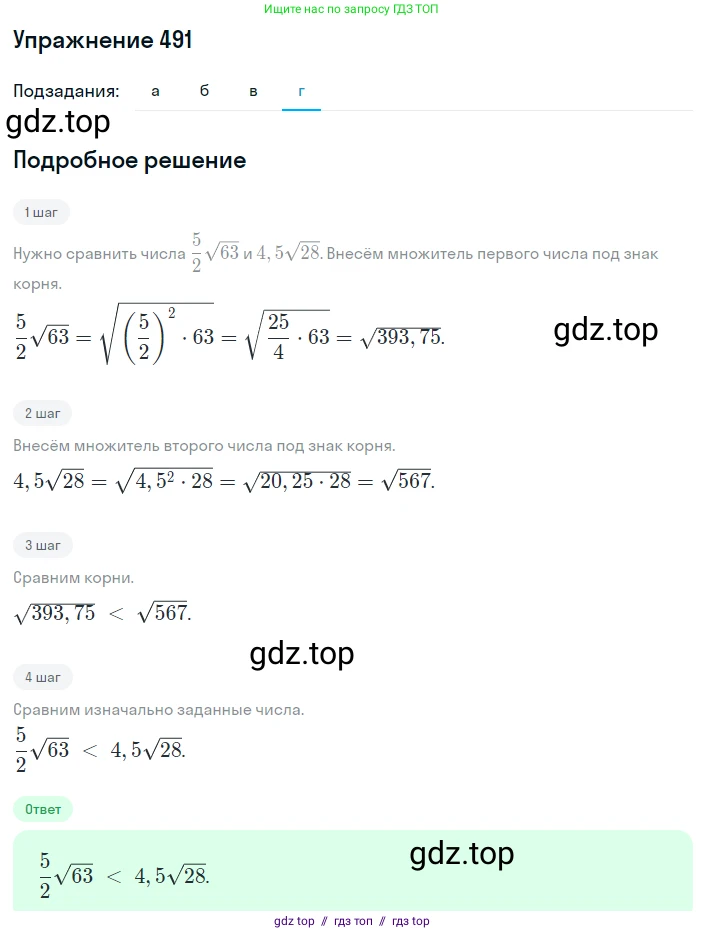 Ищите нас по запросу ГДЗ ТОП

Упражнение 491

Подзадания: а б в г

gdz.top

Подробное решение

1 шаг

Нужно сравнить числа $\frac{5}{2}\sqrt{63}$ и $4,5\sqrt{28}$. Внесём множитель первого числа под знак корня.

$\frac{5}{2}\sqrt{63} = \sqrt{\left(\frac{5}{2}\right)^2 \cdot 63} = \sqrt{\frac{25}{4} \cdot 63} = \sqrt{393,75}.$

gdz.top

2 шаг

Внесём множитель второго числа под знак корня.

$4,5\sqrt{28} = \sqrt{4,5^2 \cdot 28} = \sqrt{20,25 \cdot 28} = \sqrt{567}.$

3 шаг

Сравним корни.

$\sqrt{393,75} < \sqrt{567}.$

gdz.top

4 шаг

Сравним изначально заданные числа.

$\frac{5}{2}\sqrt{63} < 4,5\sqrt{28}.$

Ответ

$\frac{5}{2}\sqrt{63} < 4,5\sqrt{28}.$

gdz.top

gdz top // гдз топ // гдз top